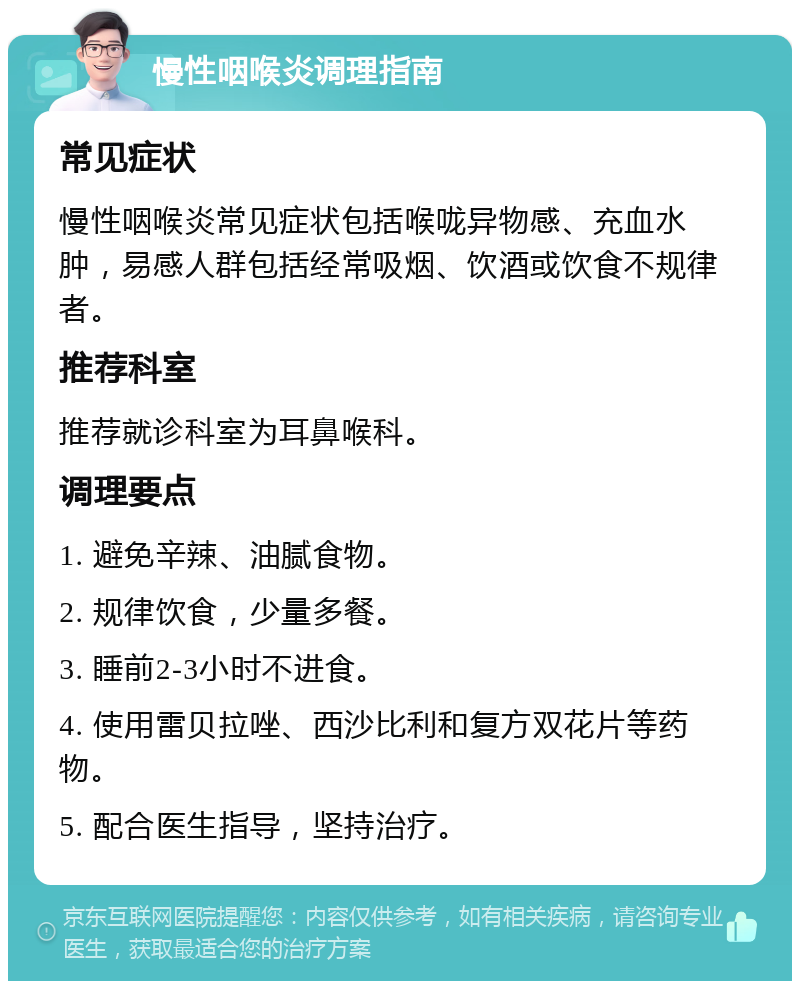 慢性咽喉炎调理指南

常见症状

慢性咽喉炎常见症状包括喉咙异物感、充血水肿，易感人群包括经常吸烟、饮酒或饮食不规律者。

推荐科室

推荐就诊科室为耳鼻喉科。

调理要点

1. 避免辛辣、油腻食物。

2. 规律饮食，少量多餐。

3. 睡前2-3小时不进食。

4. 使用雷贝拉唑、西沙比利和复方双花片等药物。

5. 配合医生指导，坚持治疗。

京东互联网医院提醒您：内容仅供参考，如有相关疾病，请咨询专业医生，获取最适合您的治疗方案